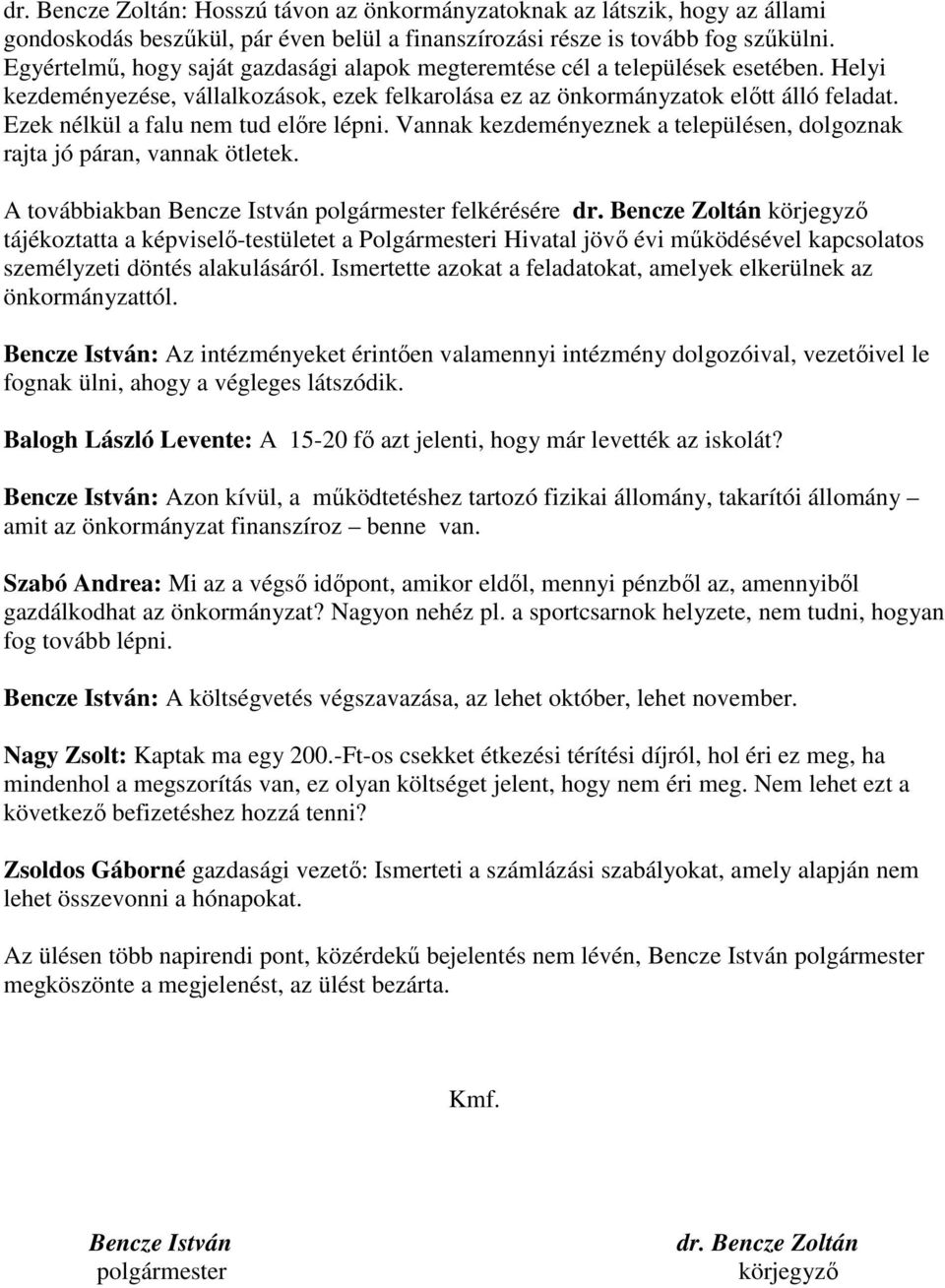 dr. Bencze Zoltán: Hosszú távon az önkormányzatoknak az látszik, hogy az állami gondoskodás beszűkül, pár éven belül a finanszírozási része is tovább fog szűkülni. Egyértelmű, hogy saját gazdasági alapok megteremtése cél a települések esetében. Helyi kezdeményezése, vállalkozások, ezek felkarolása ez az önkormányzatok előtt álló feladat. Ezek nélkül a falu nem tud előre lépni. Vannak kezdeményeznek a településen, dolgoznak rajta jó páran, vannak ötletek.

A továbbiakban Bencze István polgármester felkérésére dr. Bencze Zoltán körjegyző tájékoztatta a képviselő-testületet a Polgármesteri Hivatal jövő évi működésével kapcsolatos személyzeti döntés alakulásáról. Ismertette azokat a feladatokat, amelyek elkerülnek az önkormányzattól.

Bencze István: Az intézményeket érintően valamennyi intézmény dolgozóival, vezetőivel le fognak ülni, ahogy a végleges látszódik.

Balogh László Levente: A 15-20 fő azt jelenti, hogy már levették az iskolát?

Bencze István: Azon kívül, a működtetéshez tartozó fizikai állomány, takarítói állomány – amit az önkormányzat finanszíroz – benne van.

Szabó Andrea: Mi az a végső időpont, amikor eldől, mennyi pénzből az, amennyiből gazdálkodhat az önkormányzat? Nagyon nehéz pl. a sportcsarnok helyzete, nem tudni, hogyan fog tovább lépni.

Bencze István: A költségvetés végszavazása, az lehet október, lehet november.

Nagy Zsolt: Kaptak ma egy 200.-Ft-os csekket étkezési térítési díjról, hol éri ez meg, ha mindenhol a megszorítás van, ez olyan költséget jelent, hogy nem éri meg. Nem lehet ezt a következő befizetéshez hozzá tenni?

Zsoldos Gáborné gazdasági vezető: Ismerteti a számlázási szabályokat, amely alapján nem lehet összevonni a hónapokat.

Az ülésen több napirendi pont, közérdekű bejelentés nem lévén, Bencze István polgármester megköszönte a megjelenést, az ülést bezárta.

Kmf.

Bencze István
polgármester

dr. Bencze Zoltán
körjegyző